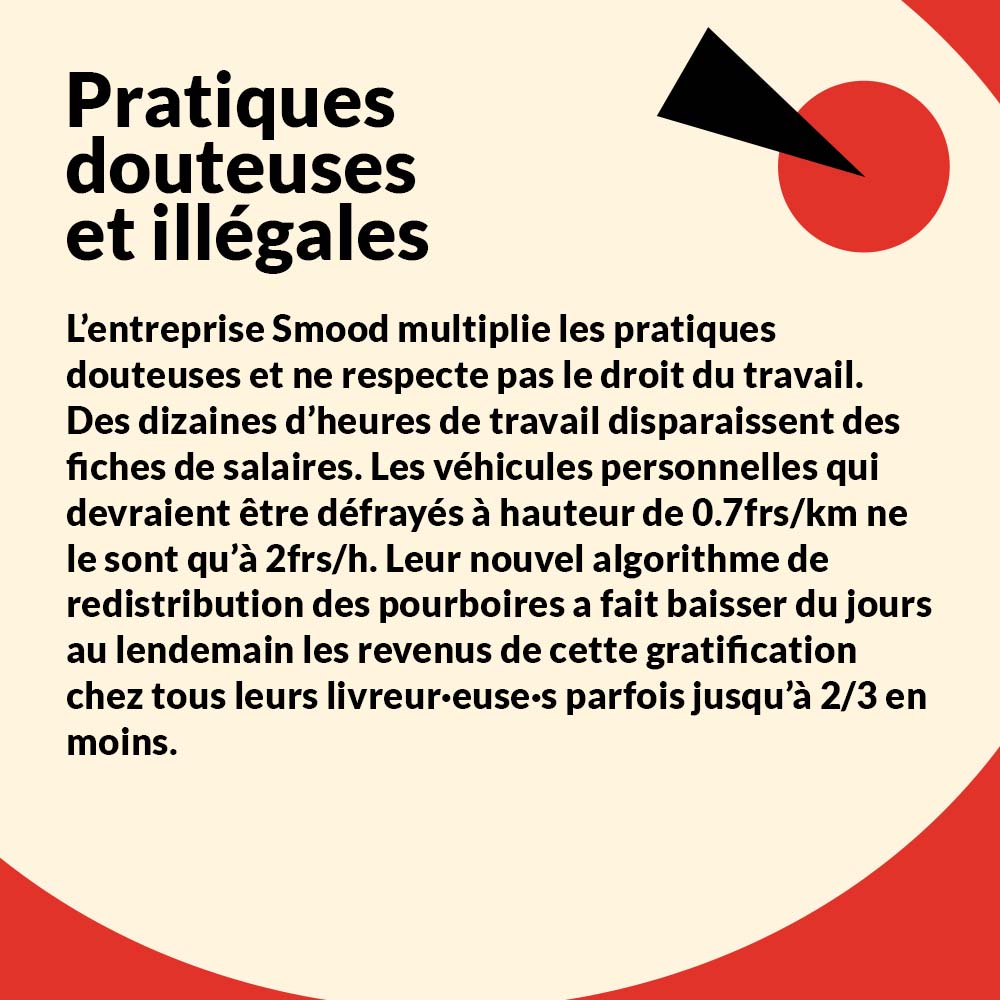 Pratiques douteuses et illégales

L’entreprise Smood multiplie les pratiques douteuses et ne respecte pas le droit du travail. Des dizaines d’heures de travail disparaissent des fiches de salaires. Les véhicules personnelles qui devraient être défrayés à hauteur de 0.7frs/km ne le sont qu’à 2frs/h. Leur nouvel algorithme de redistribution des pourboires a fait baisser du jours au lendemain les revenus de cette gratification chez tous leurs livreur·euse·s parfois jusqu’à 2/3 en moins.